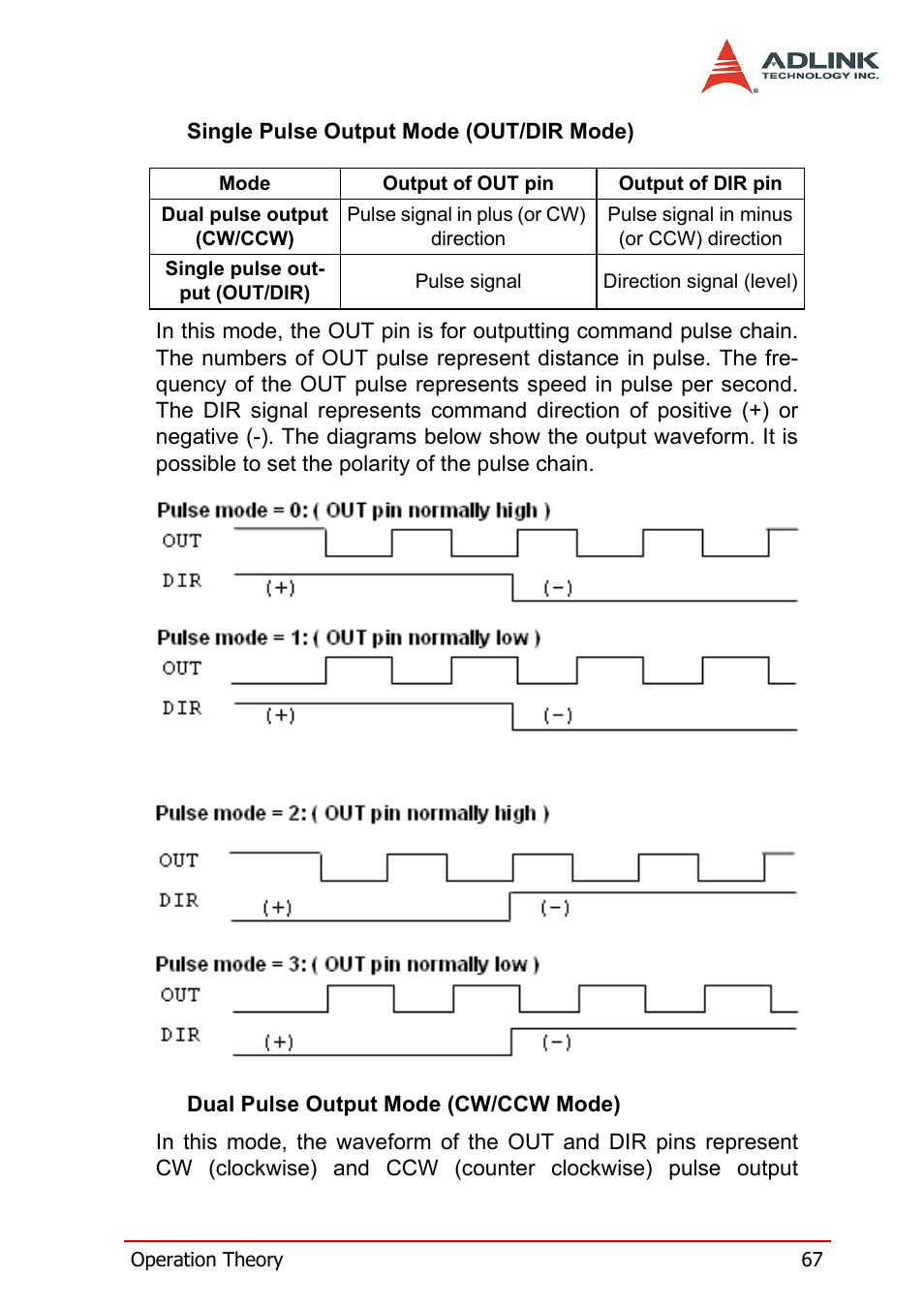 ADLINK
TECHNOLOGY INC.

Single Pulse Output Mode (OUT/DIR Mode)

| Mode | Output of OUT pin | Output of DIR pin |
|---|---|---|
| Dual pulse output (CW/CCW) | Pulse signal in plus (or CW) direction | Pulse signal in minus (or CCW) direction |
| Single pulse output (OUT/DIR) | Pulse signal | Direction signal (level) |

In this mode, the OUT pin is for outputting command pulse chain. The numbers of OUT pulse represent distance in pulse. The frequency of the OUT pulse represents speed in pulse per second. The DIR signal represents command direction of positive (+) or negative (-). The diagrams below show the output waveform. It is possible to set the polarity of the pulse chain.

Pulse mode = 0: ( OUT pin normally high )
OUT
DIR (+) (-)

Pulse mode = 1: ( OUT pin normally low )
OUT
DIR (+) (-)

Pulse mode = 2: ( OUT pin normally high )
OUT
DIR (+) (-)

Pulse mode = 3: ( OUT pin normally low )
OUT
DIR (+) (-)

Dual Pulse Output Mode (CW/CCW Mode)

In this mode, the waveform of the OUT and DIR pins represent CW (clockwise) and CCW (counter clockwise) pulse output

Operation Theory 67